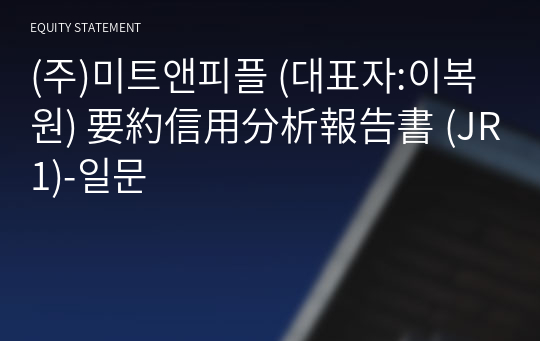 EQUITY STATEMENT

(주)미트앤피플 (대표자:이복원) 要約信用分析報告書 (JR1)-일문